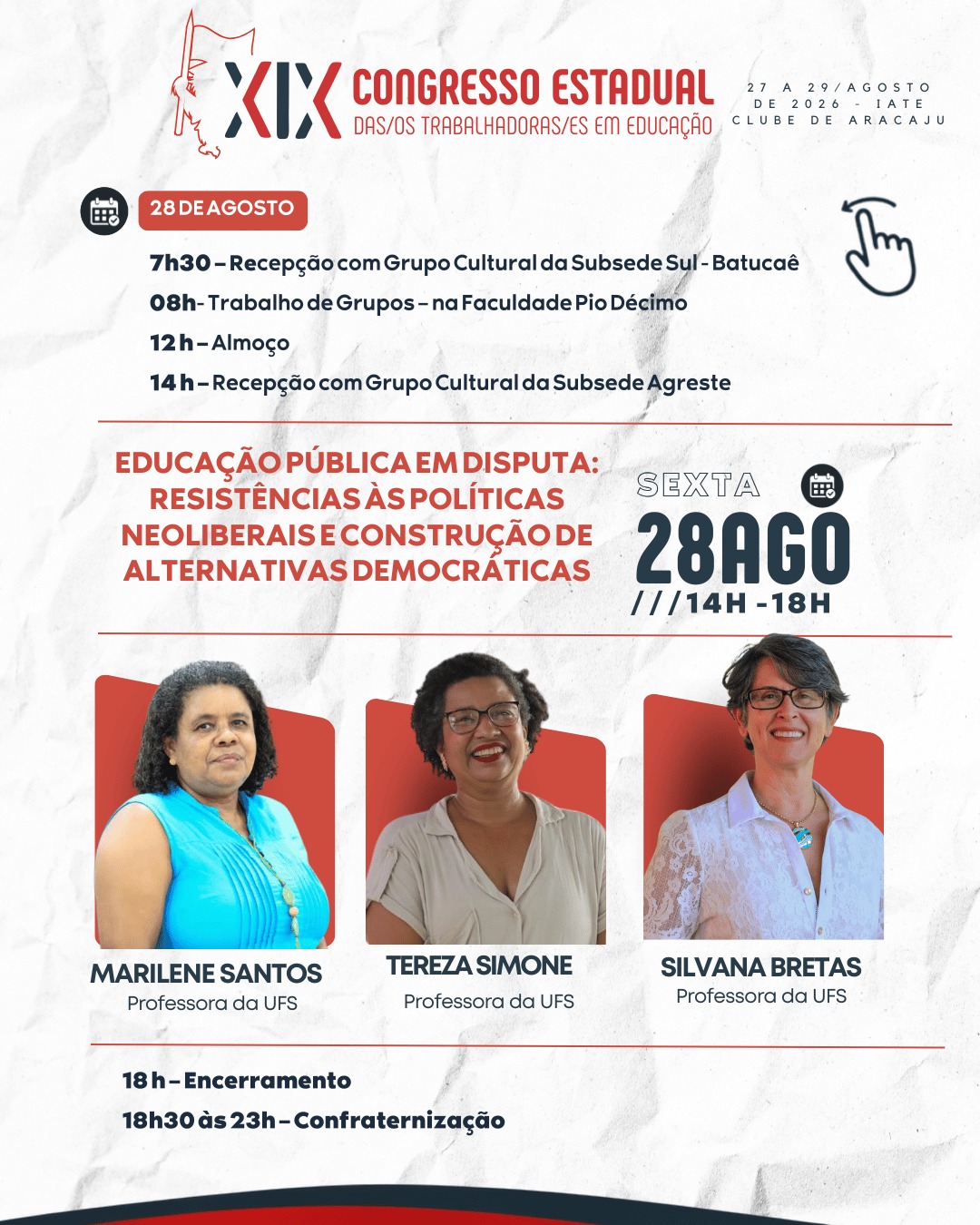 XIX CONGRESSO ESTADUAL
DAS/OS TRABALHADORAS/ES EM EDUCAÇÃO

27 A 29/AGOSTO DE 2026 - IATE CLUBE DE ARACAJU

28 DE AGOSTO

7h30 – Recepção com Grupo Cultural da Subsede Sul - Batucaê
08h - Trabalho de Grupos – na Faculdade Pio Décimo
12 h – Almoço
14 h – Recepção com Grupo Cultural da Subsede Agreste

EDUCAÇÃO PÚBLICA EM DISPUTA: RESISTÊNCIAS ÀS POLÍTICAS NEOLIBERAIS E CONSTRUÇÃO DE ALTERNATIVAS DEMOCRÁTICAS

SEXTA
28AGO
///14H -18H

MARILENE SANTOS
Professora da UFS

TEREZA SIMONE
Professora da UFS

SILVANA BRETAS
Professora da UFS

18 h – Encerramento
18h30 às 23h – Confraternização